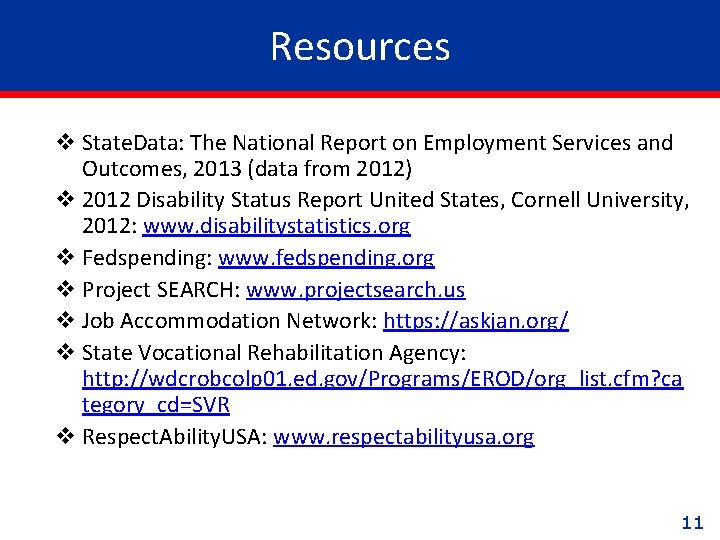 Resources

❖ StateData: The National Report on Employment Services and Outcomes, 2013 (data from 2012)
❖ 2012 Disability Status Report United States, Cornell University, 2012: www.disabilitystatistics.org
❖ Fedspending: www.fedspending.org
❖ Project SEARCH: www.projectsearch.us
❖ Job Accommodation Network: https://askjan.org/
❖ State Vocational Rehabilitation Agency: http://wdcrobcolp01.ed.gov/Programs/EROD/org_list.cfm?category_cd=SVR
❖ RespectAbilityUSA: www.respectabilityusa.org

11